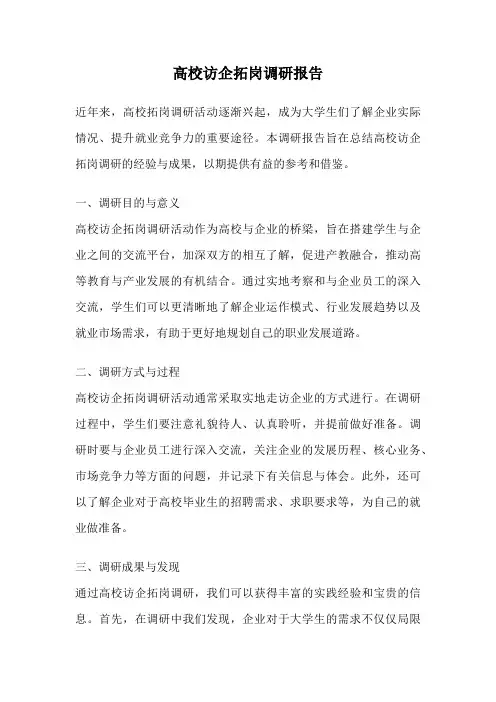 高校访企拓岗调研报告

近年来，高校拓岗调研活动逐渐兴起，成为大学生们了解企业实际情况、提升就业竞争力的重要途径。本调研报告旨在总结高校访企拓岗调研的经验与成果，以期提供有益的参考和借鉴。

一、调研目的与意义

高校访企拓岗调研活动作为高校与企业的桥梁，旨在搭建学生与企业之间的交流平台，加深双方的相互了解，促进产教融合，推动高等教育与产业发展的有机结合。通过实地考察和与企业员工的深入交流，学生们可以更清晰地了解企业运作模式、行业发展趋势以及就业市场需求，有助于更好地规划自己的职业发展道路。

二、调研方式与过程

高校访企拓岗调研活动通常采取实地走访企业的方式进行。在调研过程中，学生们要注意礼貌待人、认真聆听，并提前做好准备。调研时要与企业员工进行深入交流，关注企业的发展历程、核心业务、市场竞争力等方面的问题，并记录下有关信息与体会。此外，还可以了解企业对于高校毕业生的招聘需求、求职要求等，为自己的就业做准备。

三、调研成果与发现

通过高校访企拓岗调研，我们可以获得丰富的实践经验和宝贵的信息。首先，在调研中我们发现，企业对于大学生的需求不仅仅局限